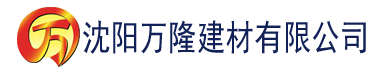 万 沈阳万隆建材有限公司